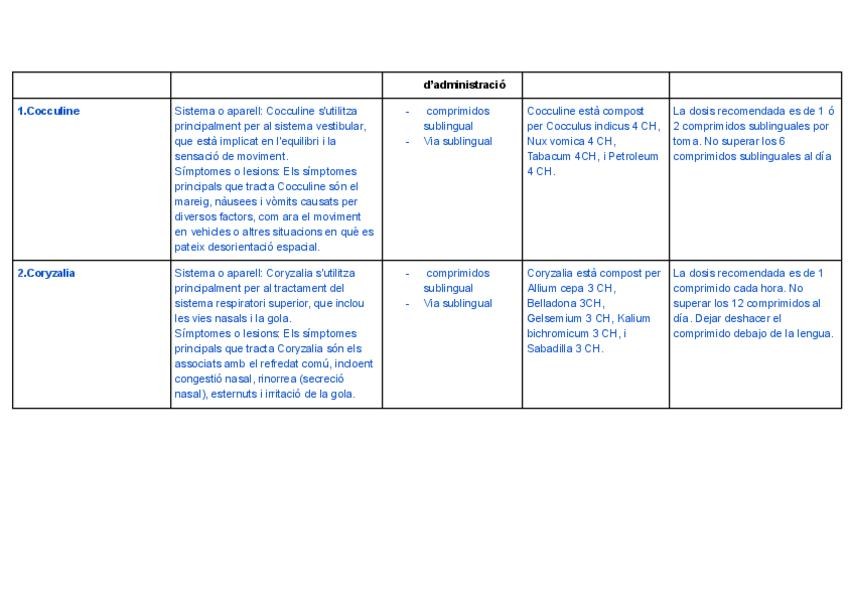 | | | d'administració | | |
|---|---|---|---|---|
| 1.Cocculine | Sistema o aparell: Cocculine s'utilitza principalment per al sistema vestibular, que està implicat en l'equilibri i la sensació de moviment. Símptomes o lesions: Els símptomes principals que tracta Cocculine són el mareig, nàusees i vòmits causats per diversos factors, com ara el moviment en vehicles o altres situacions en què es pateix desorientació espacial. | - comprimidos sublingual - Vía sublingual | Cocculine està compost per Cocculus indicus 4 CH, Nux vomica 4 CH, Tabacum 4CH, i Petroleum 4 CH. | La dosis recomendada es de 1 ó 2 comprimidos sublinguales por toma. No superar los 6 comprimidos sublinguales al día |
| 2.Coryzalia | Sistema o aparell: Coryzalia s'utilitza principalment per al tractament del sistema respiratori superior, que inclou les vies nasals i la gola. Símptomes o lesions: Els símptomes principals que tracta Coryzalia són els associats amb el refredat comú, incloent congestió nasal, rinorrea (secreció nasal), esternuts i irritació de la gola. | - comprimidos sublingual - Vía sublingual | Coryzalia està compost per Allium cepa 3 CH, Belladona 3CH, Gelsemium 3 CH, Kalium bichromicum 3 CH, i Sabadilla 3 CH. | La dosis recomendada es de 1 comprimido cada hora. No superar los 12 comprimidos al día. Dejar deshacer el comprimido debajo de la lengua. |